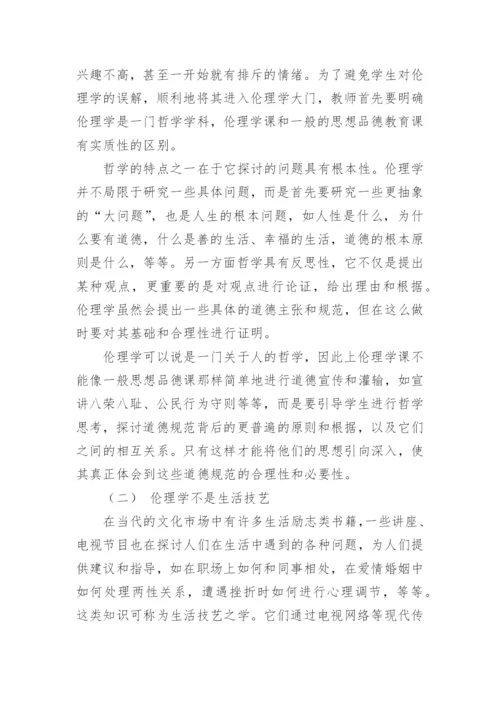 兴趣不高，甚至一开始就有排斥的情绪。为了避免学生对伦理学的误解，顺利地将其进入伦理学大门，教师首先要明确伦理学是一门哲学学科，伦理学课和一般的思想品德教育课有实质性的区别。

哲学的特点之一在于它探讨的问题具有根本性。伦理学并不局限于研究一些具体问题，而是首先要研究一些更抽象的“大问题”，也是人生的根本问题，如人性是什么，为什么要有道德，什么是善的生活、幸福的生活，道德的根本原则是什么，等等。另一方面哲学具有反思性，它不仅是提出某种观点，更重要的是对观点进行论证，给出理由和根据。伦理学虽然会提出一些具体的道德主张和规范，但在这么做时要对其基础和合理性进行证明。

伦理学可以说是一门关于人的哲学，因此上伦理学课不能像一般思想品德课那样简单地进行道德宣传和灌输，如宣讲八荣八耻、公民行为守则等等，而是要引导学生进行哲学思考，探讨道德规范背后的更普遍的原则和根据，以及它们之间的相互关系。只有这样才能将他们的思想引向深入，使其真正体会到这些道德规范的合理性和必要性。

（二） 伦理学不是生活技艺

在当代的文化市场中有许多生活励志类书籍，一些讲座、电视节目也在探讨人们在生活中遇到的各种问题，为人们提供建议和指导，如在职场上如何和同事相处，在爱情婚姻中如何处理两性关系，遭遇挫折时如何进行心理调节，等等。这类知识可称为生活技艺之学。它们通过电视网络等现代传